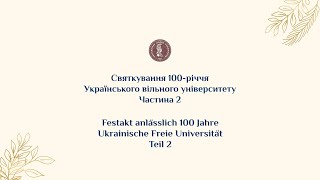 Святкування 100-річчя
Українського вільного університету
Частина 2

Festakt anlässlich 100 Jahre
Ukrainische Freie Universität
Teil 2